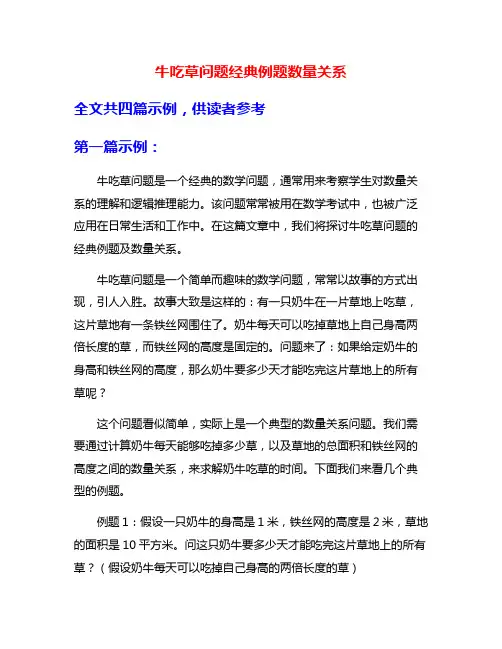 牛吃草问题经典例题数量关系

全文共四篇示例，供读者参考

第一篇示例：

牛吃草问题是一个经典的数学问题，通常用来考察学生对数量关系的理解和逻辑推理能力。该问题常常被用在数学考试中，也被广泛应用在日常生活和工作中。在这篇文章中，我们将探讨牛吃草问题的经典例题及数量关系。

牛吃草问题是一个简单而趣味的数学问题，常常以故事的方式出现，引人入胜。故事大致是这样的：有一只奶牛在一片草地上吃草，这片草地有一条铁丝网围住了。奶牛每天可以吃掉草地上自己身高两倍长度的草，而铁丝网的高度是固定的。问题来了：如果给定奶牛的身高和铁丝网的高度，那么奶牛要多少天才能吃完这片草地上的所有草呢？

这个问题看似简单，实际上是一个典型的数量关系问题。我们需要通过计算奶牛每天能够吃掉多少草，以及草地的总面积和铁丝网的高度之间的数量关系，来求解奶牛吃草的时间。下面我们来看几个典型的例题。

例题 1：假设一只奶牛的身高是 1 米，铁丝网的高度是 2 米，草地的面积是 10 平方米。问这只奶牛要多少天才能吃完这片草地上的所有草？（假设奶牛每天可以吃掉自己身高的两倍长度的草）